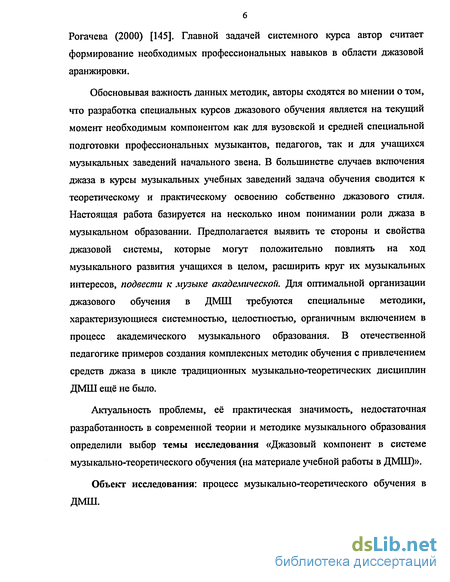 6

Рогачева (2000) [145]. Главной задачей системного курса автор считает формирование необходимых профессиональных навыков в области джазовой аранжировки.

Обосновывая важность данных методик, авторы сходятся во мнении о том, что разработка специальных курсов джазового обучения является на текущий момент необходимым компонентом как для вузовской и средней специальной подготовки профессиональных музыкантов, педагогов, так и для учащихся музыкальных заведений начального звена. В большинстве случаев включения джаза в курсы музыкальных учебных заведений задача обучения сводится к теоретическому и практическому освоению собственно джазового стиля. Настоящая работа базируется на несколько ином понимании роли джаза в музыкальном образовании. Предполагается выявить те стороны и свойства джазовой системы, которые могут положительно повлиять на ход музыкального развития учащихся в целом, расширить круг их музыкальных интересов, подвести к музыке академической. Для оптимальной организации джазового обучения в ДМШ требуются специальные методики, характеризующиеся системностью, целостностью, органичным включением в процесс академического музыкального образования. В отечественной педагогике примеров создания комплексных методик обучения с привлечением средств джаза в цикле традиционных музыкально-теоретических дисциплин ДМШ ещё не было.

Актуальность проблемы, её практическая значимость, недостаточная разработанность в современной теории и методике музыкального образования определили выбор темы исследования «Джазовый компонент в системе музыкально-теоретического обучения (на материале учебной работы в ДМШ)».

Объект исследования: процесс музыкально-теоретического обучения в ДМШ.

dsLib.net
библиотека диссертаций